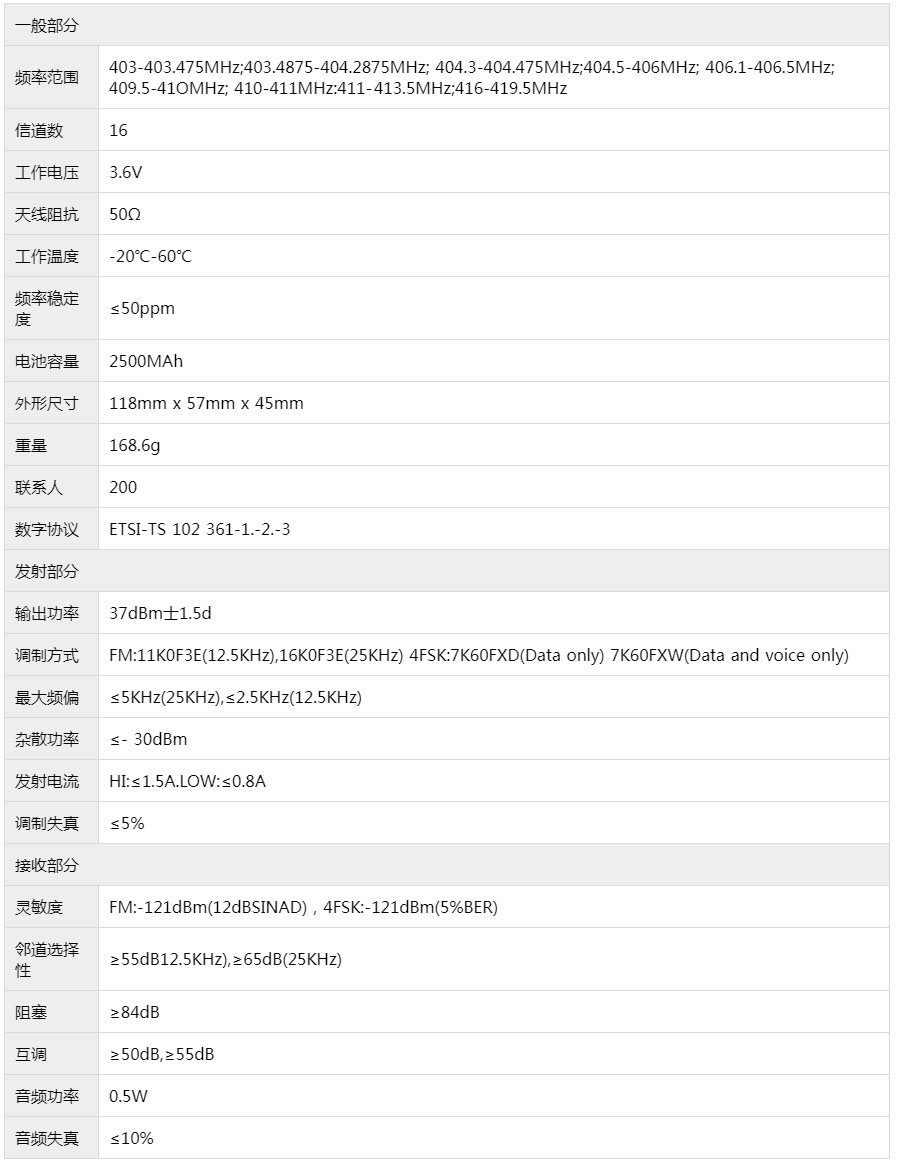 | 一般部分 | |
|---|---|
| 频率范围 | 403-403.475MHz;403.4875-404.2875MHz; 404.3-404.475MHz;404.5-406MHz; 406.1-406.5MHz; 409.5-41OMHz; 410-411MHz:411-413.5MHz;416-419.5MHz |
| 信道数 | 16 |
| 工作电压 | 3.6V |
| 天线阻抗 | 50Ω |
| 工作温度 | -20℃-60℃ |
| 频率稳定度 | ≤50ppm |
| 电池容量 | 2500MAh |
| 外形尺寸 | 118mm x 57mm x 45mm |
| 重量 | 168.6g |
| 联系人 | 200 |
| 数字协议 | ETSI-TS 102 361-1.-2.-3 |
| 发射部分 | |
| 输出功率 | 37dBm士1.5d |
| 调制方式 | FM:11K0F3E(12.5KHz),16K0F3E(25KHz) 4FSK:7K60FXD(Data only) 7K60FXW(Data and voice only) |
| 最大频偏 | ≤5KHz(25KHz),≤2.5KHz(12.5KHz) |
| 杂散功率 | ≤- 30dBm |
| 发射电流 | HI:≤1.5A.LOW:≤0.8A |
| 调制失真 | ≤5% |
| 接收部分 | |
| 灵敏度 | FM:-121dBm(12dBSINAD)，4FSK:-121dBm(5%BER) |
| 邻道选择性 | ≥55dB12.5KHz),≥65dB(25KHz) |
| 阻塞 | ≥84dB |
| 互调 | ≥50dB,≥55dB |
| 音频功率 | 0.5W |
| 音频失真 | ≤10% |